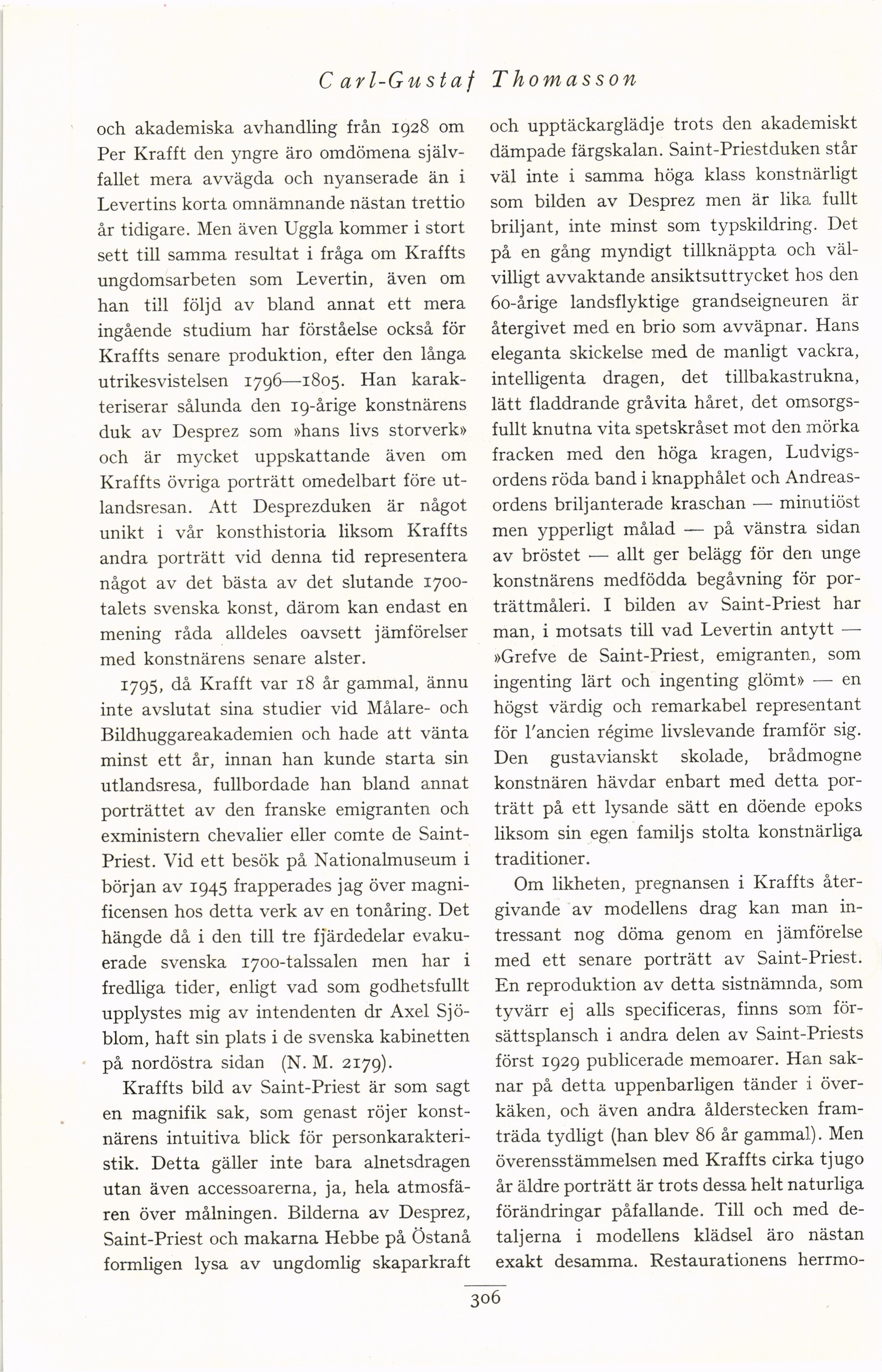 Carl-Gustaf Thomasson

och akademiska avhandling från 1928 om Per Krafft den yngre äro omdömena självfallet mera avvägda och nyanserade än i Levertins korta omnämnande nästan trettio år tidigare. Men även Uggla kommer i stort sett till samma resultat i fråga om Kraffts ungdomsarbeten som Levertin, även om han till följd av bland annat ett mera ingående studium har förståelse också för Kraffts senare produktion, efter den långa utrikesvistelsen 1796—1805. Han karakteriserar sålunda den 19-årige konstnärens duk av Desprez som »hans livs storverk» och är mycket uppskattande även om Kraffts övriga porträtt omedelbart före utlandsresan. Att Desprezduken är något unikt i vår konsthistoria liksom Kraffts andra porträtt vid denna tid representera något av det bästa av det slutande 1700-talets svenska konst, därom kan endast en mening råda alldeles oavsett jämförelser med konstnärens senare alster.

1795, då Krafft var 18 år gammal, ännu inte avslutat sina studier vid Målare- och Bildhuggareakademien och hade att vänta minst ett år, innan han kunde starta sin utlandsresa, fullbordade han bland annat porträttet av den franske emigranten och exministern chevalier eller comte de Saint-Priest. Vid ett besök på Nationalmuseum i början av 1945 frapperades jag över magnificensen hos detta verk av en tonåring. Det hängde då i den till tre fjärdedelar evakuerade svenska 1700-talssalen men har i fredliga tider, enligt vad som godhetsfullt upplystes mig av intendenten dr Axel Sjöblom, haft sin plats i de svenska kabinetten på nordöstra sidan (N. M. 2179).

Kraffts bild av Saint-Priest är som sagt en magnifik sak, som genast röjer konstnärens intuitiva blick för personkarakteristik. Detta gäller inte bara alnetsdragen utan även accessoarerna, ja, hela atmosfären över målningen. Bilderna av Desprez, Saint-Priest och makarna Hebbe på Östanå formligen lysa av ungdomlig skaparkraft och upptäckarglädje trots den akademiskt dämpade färgskalan. Saint-Priestduken står väl inte i samma höga klass konstnärligt som bilden av Desprez men är lika fullt briljant, inte minst som typskildring. Det på en gång myndigt tillknäppta och välvilligt avvaktande ansiktsuttrycket hos den 60-årige landsflyktige grandseigneuren är återgivet med en brio som avväpnar. Hans eleganta skickelse med de manligt vackra, intelligenta dragen, det tillbakastrukna, lätt fladdrande gråvita håret, det omsorgsfullt knutna vita spetskråset mot den mörka fracken med den höga kragen, Ludvigsordens röda band i knapphålet och Andreasordens briljanterade kraschan — minutiöst men ypperligt målad — på vänstra sidan av bröstet — allt ger belägg för den unge konstnärens medfödda begåvning för porträttmåleri. I bilden av Saint-Priest har man, i motsats till vad Levertin antytt — »Grefve de Saint-Priest, emigranten, som ingenting lärt och ingenting glömt» — en högst värdig och remarkabel representant för l'ancien régime livslevande framför sig. Den gustavianskt skolade, brådmogne konstnären hävdar enbart med detta porträtt på ett lysande sätt en döende epoks liksom sin egen familjs stolta konstnärliga traditioner.

Om likheten, pregnansen i Kraffts återgivande av modellens drag kan man intressant nog döma genom en jämförelse med ett senare porträtt av Saint-Priest. En reproduktion av detta sistnämnda, som tyvärr ej alls specificeras, finns som försättsplansch i andra delen av Saint-Priests först 1929 publicerade memoarer. Han saknar på detta uppenbarligen tänder i överkäken, och även andra ålderstecken framträda tydligt (han blev 86 år gammal). Men överensstämmelsen med Kraffts cirka tjugo år äldre porträtt är trots dessa helt naturliga förändringar påfallande. Till och med detaljerna i modellens klädsel äro nästan exakt desamma. Restaurationens herrmo-

306